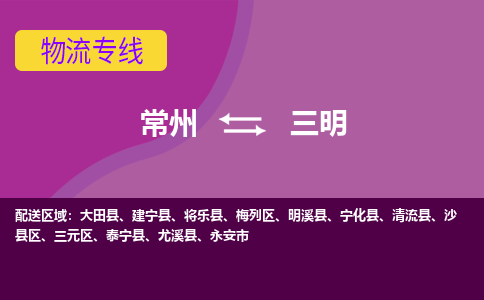 物流专线

常州 三明

配送区域：大田县、建宁县、将乐县、梅列区、明溪县、宁化县、清流县、沙县区、三元区、泰宁县、尤溪县、永安市